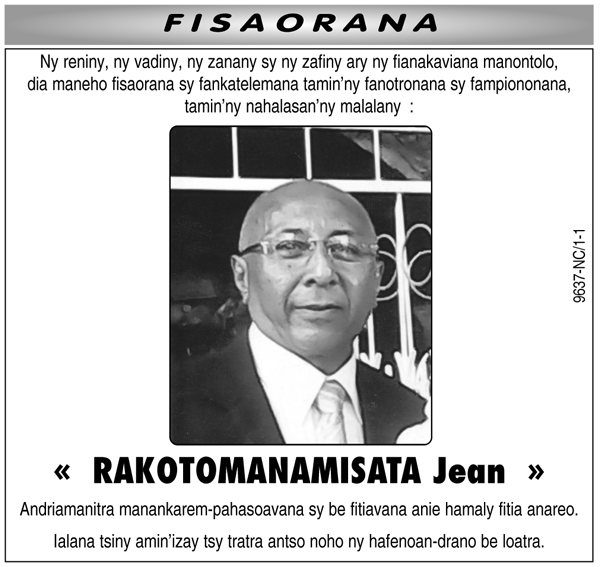 FISAORANA

Ny reniny, ny vadiny, ny zanany sy ny zafiny ary ny fianakaviana manontolo, dia maneho fisaorana sy fankatelemana tamin'ny fanotronana sy fampiononana, tamin'ny nahalasan'ny malalany :

9637-NC/1-1

« RAKOTOMANAMISATA Jean »

Andriamanitra manankarem-pahasoavana sy be fitiavana anie hamaly fitia anareo.

Ialana tsiny amin'izay tsy tratra antso noho ny hafenoan-drano be loatra.